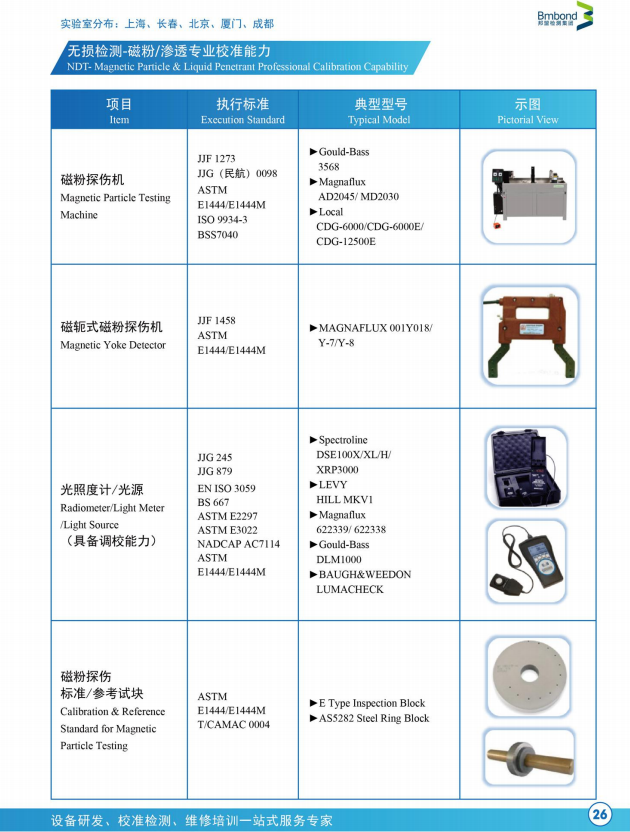 实验室分布：上海、长春、北京、厦门、成都

Bmbond 邦盟检测集团

无损检测-磁粉/渗透专业校准能力
NDT- Magnetic Particle & Liquid Penetrant Professional Calibration Capability

| 项目 Item | 执行标准 Execution Standard | 典型型号 Typical Model | 示图 Pictorial View |
|---|---|---|---|
| 磁粉探伤机 Magnetic Particle Testing Machine | JJF 1273 JJG（民航）0098 ASTM E1444/E1444M ISO 9934-3 BSS7040 | ►Gould-Bass 3568 ►Magnaflux AD2045/ MD2030 ►Local CDG-6000/CDG-6000E/ CDG-12500E | |
| 磁轭式磁粉探伤机 Magnetic Yoke Detector | JJF 1458 ASTM E1444/E1444M | ►MAGNAFLUX 001Y018/ Y-7/Y-8 | |
| 光照度计/光源 Radiometer/Light Meter /Light Source （具备调校能力） | JJG 245 JJG 879 EN ISO 3059 BS 667 ASTM E2297 ASTM E3022 NADCAP AC7114 ASTM E1444/E1444M | ►Spectroline DSE100X/XL/H/ XRP3000 ►LEVY HILL MKV1 ►Magnaflux 622339/ 622338 ►Gould-Bass DLM1000 ►BAUGH&WEEDON LUMACHECK | |
| 磁粉探伤 标准/参考试块 Calibration & Reference Standard for Magnetic Particle Testing | ASTM E1444/E1444M T/CAMAC 0004 | ►E Type Inspection Block ►AS5282 Steel Ring Block | |

设备研发、校准检测、维修培训一站式服务专家

26